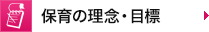 保育の理念・目標